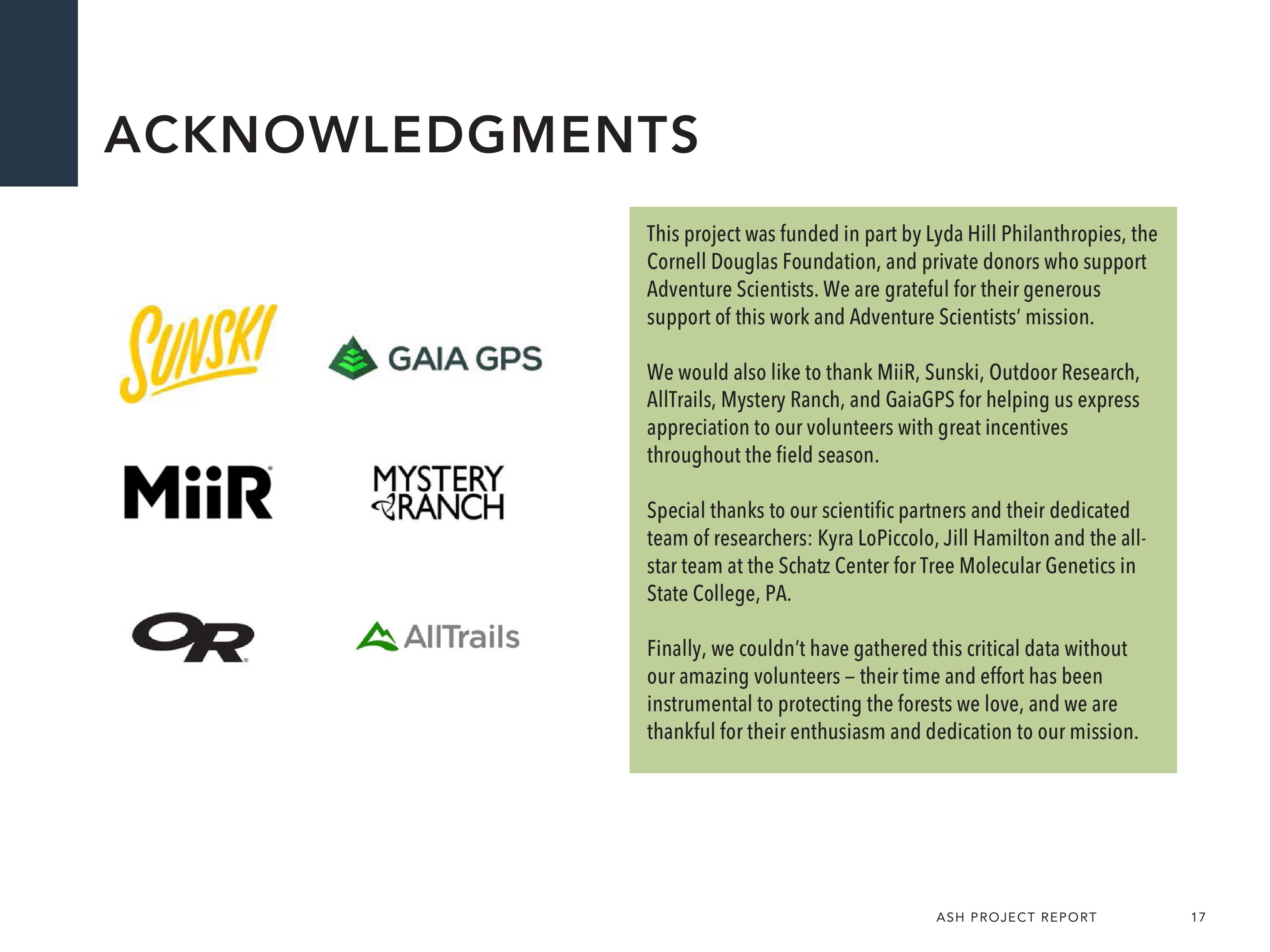 ACKNOWLEDGMENTS

SUNSKI

GAIA GPS

MiiR

MYSTERY RANCH

OR

AllTrails

This project was funded in part by Lyda Hill Philanthropies, the Cornell Douglas Foundation, and private donors who support Adventure Scientists. We are grateful for their generous support of this work and Adventure Scientists' mission.

We would also like to thank MiiR, Sunski, Outdoor Research, AllTrails, Mystery Ranch, and GaiaGPS for helping us express appreciation to our volunteers with great incentives throughout the field season.

Special thanks to our scientific partners and their dedicated team of researchers: Kyra LoPiccolo, Jill Hamilton and the all-star team at the Schatz Center for Tree Molecular Genetics in State College, PA.

Finally, we couldn't have gathered this critical data without our amazing volunteers – their time and effort has been instrumental to protecting the forests we love, and we are thankful for their enthusiasm and dedication to our mission.

ASH PROJECT REPORT 17